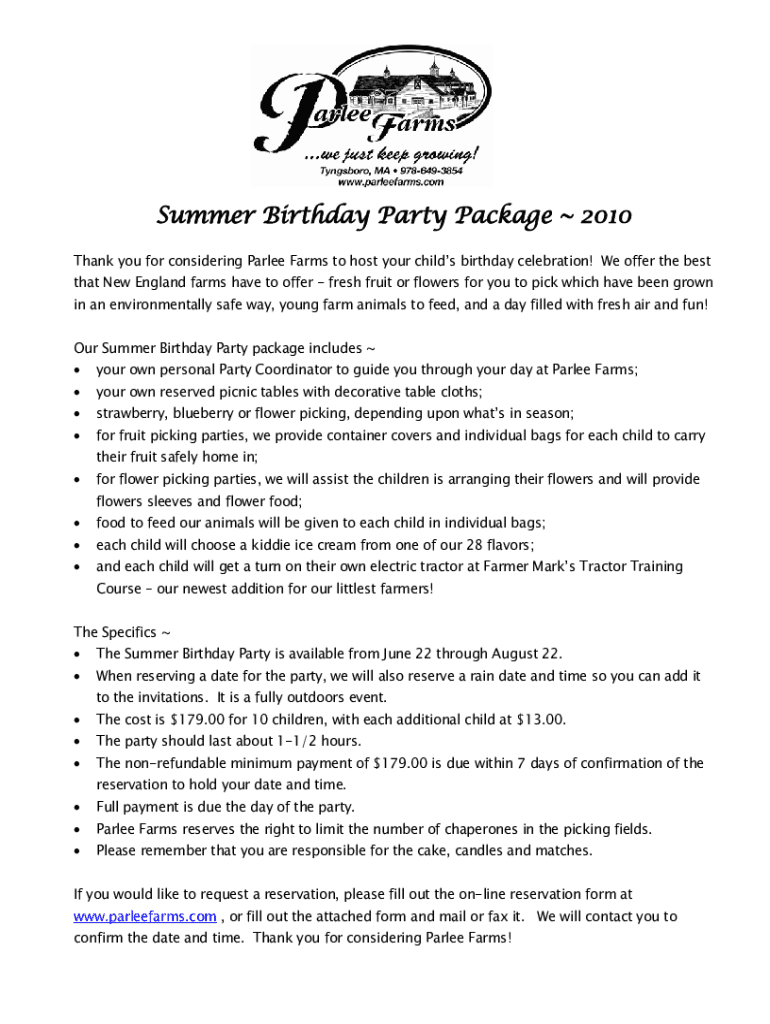 Parlee Farms
...we just keep growing!
Tyngsboro, MA • 978-649-3854
www.parleefarms.com

Summer Birthday Party Package ~ 2010

Thank you for considering Parlee Farms to host your child's birthday celebration! We offer the best that New England farms have to offer – fresh fruit or flowers for you to pick which have been grown in an environmentally safe way, young farm animals to feed, and a day filled with fresh air and fun!

Our Summer Birthday Party package includes ~
• your own personal Party Coordinator to guide you through your day at Parlee Farms;
• your own reserved picnic tables with decorative table cloths;
• strawberry, blueberry or flower picking, depending upon what's in season;
• for fruit picking parties, we provide container covers and individual bags for each child to carry their fruit safely home in;
• for flower picking parties, we will assist the children is arranging their flowers and will provide flowers sleeves and flower food;
• food to feed our animals will be given to each child in individual bags;
• each child will choose a kiddie ice cream from one of our 28 flavors;
• and each child will get a turn on their own electric tractor at Farmer Mark's Tractor Training Course – our newest addition for our littlest farmers!

The Specifics ~
• The Summer Birthday Party is available from June 22 through August 22.
• When reserving a date for the party, we will also reserve a rain date and time so you can add it to the invitations. It is a fully outdoors event.
• The cost is $179.00 for 10 children, with each additional child at $13.00.
• The party should last about 1-1/2 hours.
• The non-refundable minimum payment of $179.00 is due within 7 days of confirmation of the reservation to hold your date and time.
• Full payment is due the day of the party.
• Parlee Farms reserves the right to limit the number of chaperones in the picking fields.
• Please remember that you are responsible for the cake, candles and matches.

If you would like to request a reservation, please fill out the on-line reservation form at www.parleefarms.com , or fill out the attached form and mail or fax it. We will contact you to confirm the date and time. Thank you for considering Parlee Farms!